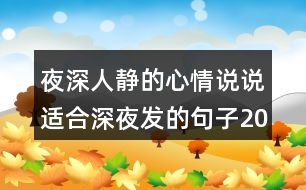 夜深人静的心情说说
适合深夜发的句子20